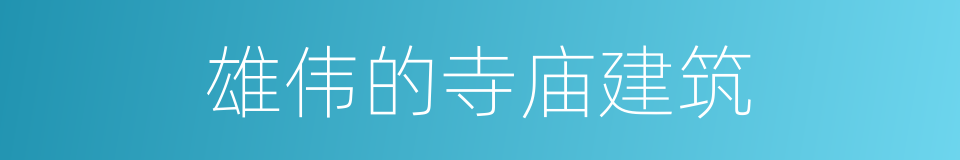 雄伟的寺庙建筑